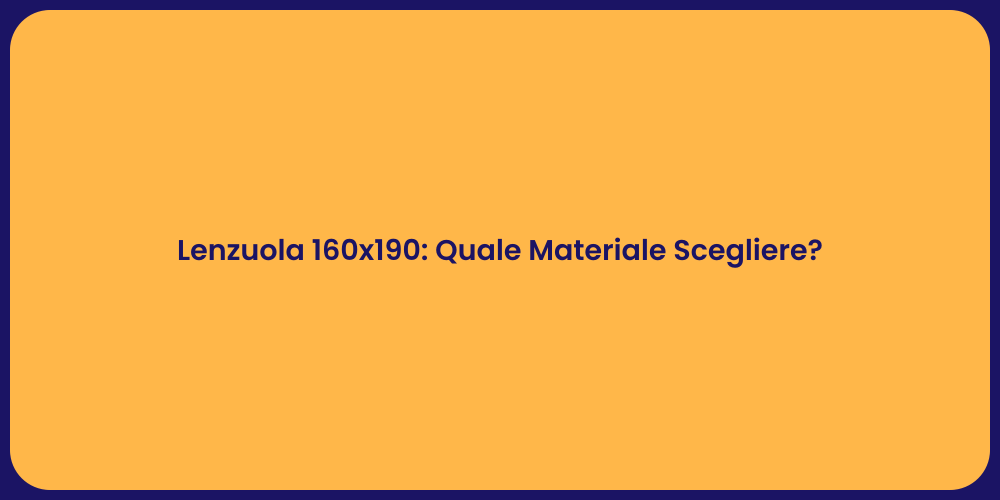 Lenzuola 160x190: Quale Materiale Scegliere?